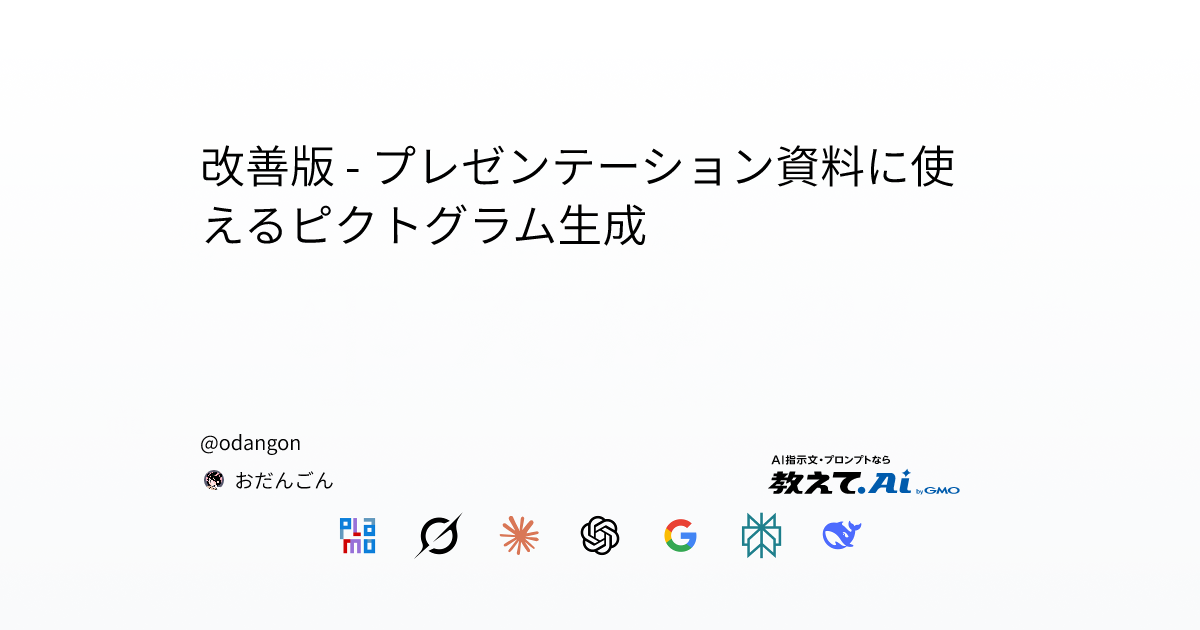 改善版 - プレゼンテーション資料に使えるピクトグラム生成

@odangon

おだんごん

AI指示文・プロンプトなら
教えて.Ai by GMO

PLaMo